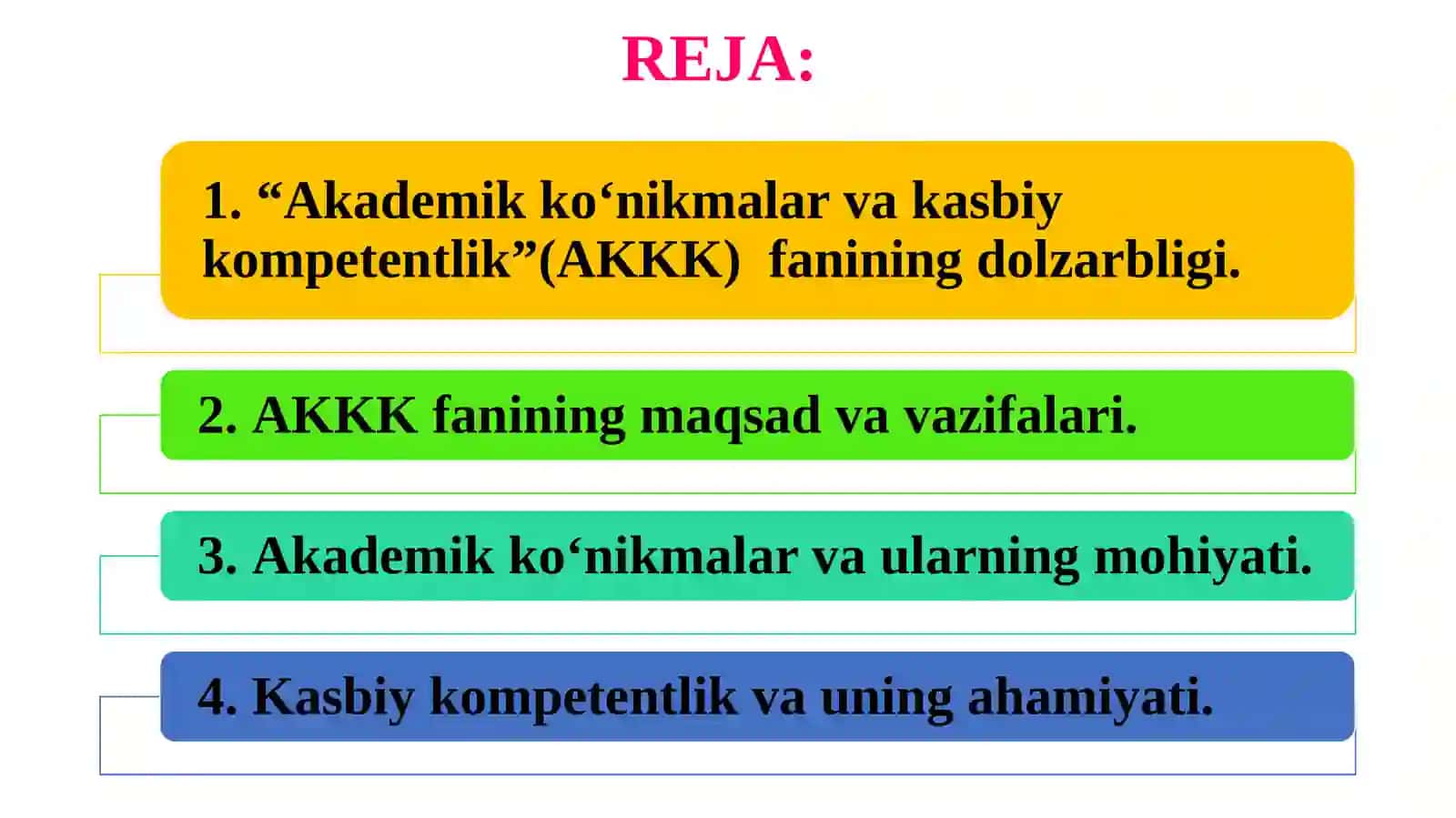 REJA:

1. “Akademik ko‘nikmalar va kasbiy kompetentlik”(AKKK) fanining dolzarbligi.

2. AKKK fanining maqsad va vazifalari.

3. Akademik ko‘nikmalar va ularning mohiyati.

4. Kasbiy kompetentlik va uning ahamiyati.